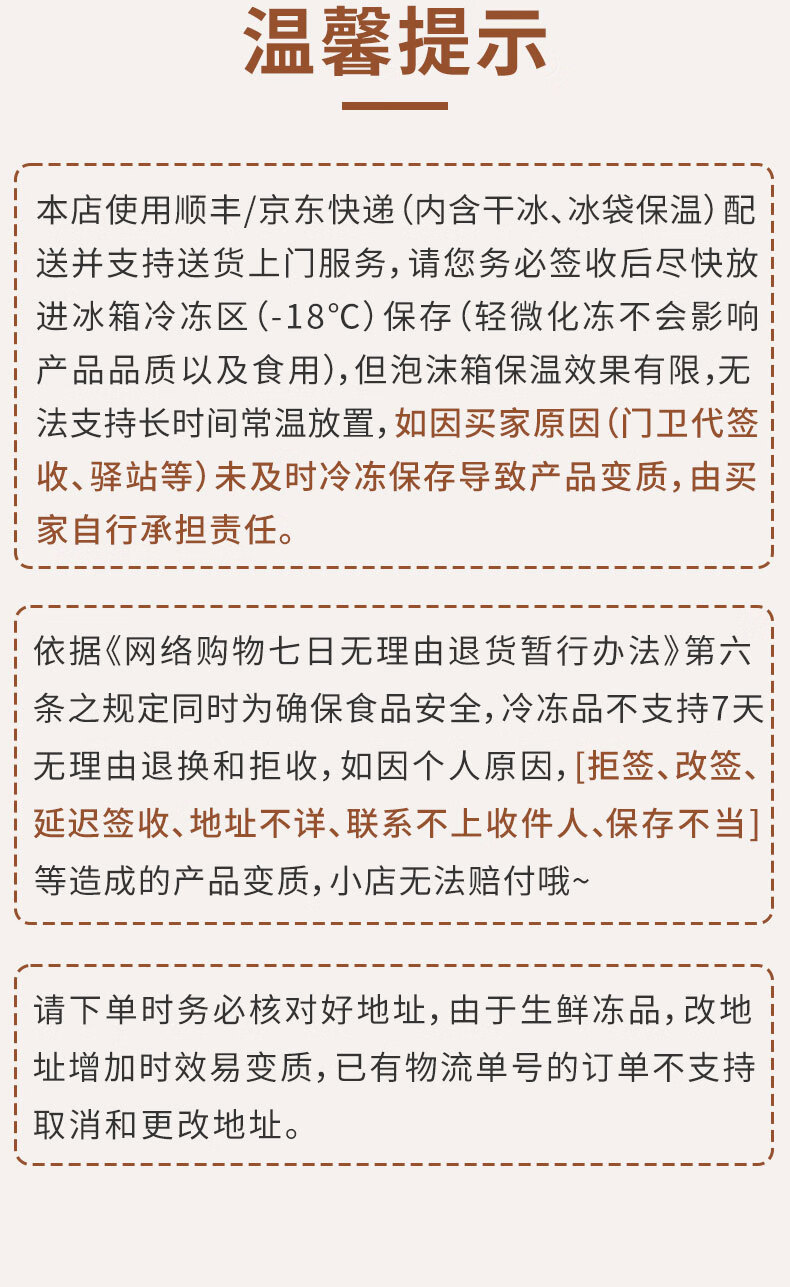 温馨提示

本店使用顺丰/京东快递(内含干冰、冰袋保温)配送并支持送货上门服务，请您务必签收后尽快放进冰箱冷冻区(-18°C)保存(轻微化冻不会影响产品品质以及食用)，但泡沫箱保温效果有限，无法支持长时间常温放置，如因买家原因(门卫代签收、驿站等)未及时冷冻保存导致产品变质，由买家自行承担责任。

依据《网络购物七日无理由退货暂行办法》第六条之规定同时为确保食品安全，冷冻品不支持7天无理由退换和拒收，如因个人原因，[拒签、改签、延迟签收、地址不详、联系不上收件人、保存不当]等造成的产品变质，小店无法赔付哦~

请下单时务必核对好地址，由于生鲜冻品，改地址增加时效易变质，已有物流单号的订单不支持取消和更改地址。